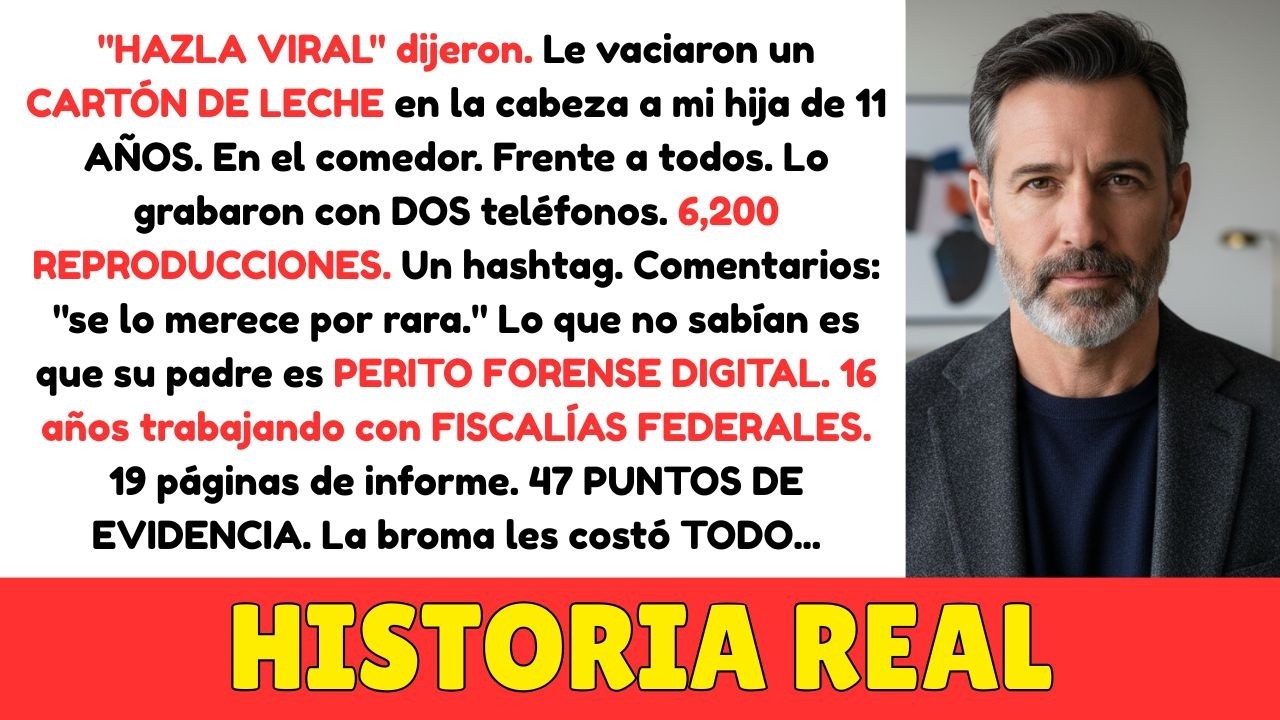 "HAZLA VIRAL" dijeron. Le vaciaron un CARTÓN DE LECHE en la cabeza a mi hija de 11 AÑOS. En el comedor. Frente a todos. Lo grabaron con DOS teléfonos. 6,200 REPRODUCCIONES. Un hashtag. Comentarios: "se lo merece por rara." Lo que no sabían es que su padre es PERITO FORENSE DIGITAL. 16 años trabajando con FISCALÍAS FEDERALES. 19 páginas de informe. 47 PUNTOS DE EVIDENCIA. La broma les costó TODO...

HISTORIA REAL